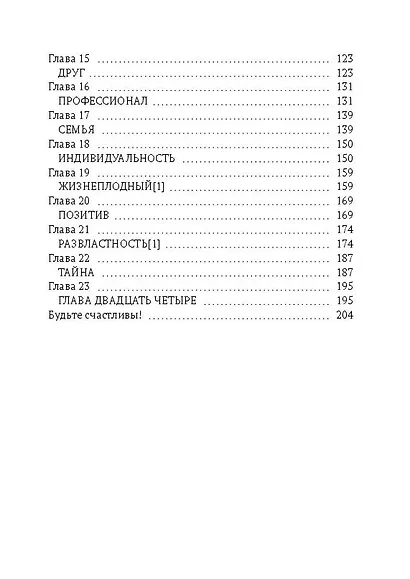 Глава 15 123
ДРУГ 123
Глава 16 131
ПРОФЕССИОНАЛ 131
Глава 17 139
СЕМЬЯ 139
Глава 18 150
ИНДИВИДУАЛЬНОСТЬ 150
Глава 19 159
ЖИЗНЕПЛОДНЫЙ[1] 159
Глава 20 169
ПОЗИТИВ 169
Глава 21 174
РАЗВЛАСТНОСТЬ[1] 174
Глава 22 187
ТАЙНА 187
Глава 23 195
ГЛАВА ДВАДЦАТЬ ЧЕТЫРЕ 195
Будьте счастливы! 204